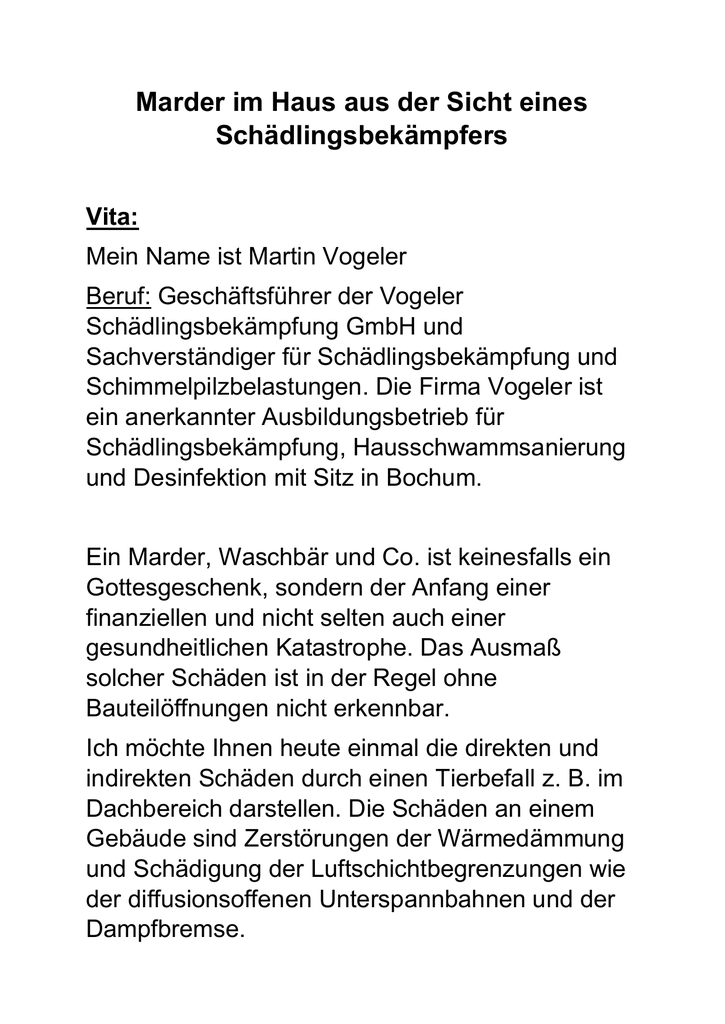 Marder im Haus aus der Sicht eines Schädlingsbekämpfers

Vita:

Mein Name ist Martin Vogeler

Beruf: Geschäftsführer der Vogeler Schädlingsbekämpfung GmbH und Sachverständiger für Schädlingsbekämpfung und Schimmelpilzbelastungen. Die Firma Vogeler ist ein anerkannter Ausbildungsbetrieb für Schädlingsbekämpfung, Hausschwammsanierung und Desinfektion mit Sitz in Bochum.

Ein Marder, Waschbär und Co. ist keinesfalls ein Gottesgeschenk, sondern der Anfang einer finanziellen und nicht selten auch einer gesundheitlichen Katastrophe. Das Ausmaß solcher Schäden ist in der Regel ohne Bauteilöffnungen nicht erkennbar.

Ich möchte Ihnen heute einmal die direkten und indirekten Schäden durch einen Tierbefall z. B. im Dachbereich darstellen. Die Schäden an einem Gebäude sind Zerstörungen der Wärmedämmung und Schädigung der Luftschichtbegrenzungen wie der diffusionsoffenen Unterspannbahnen und der Dampfbremse.